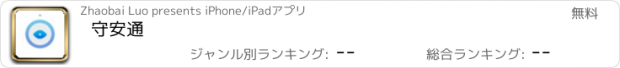 Zhaobai Luo presents iPhone/iPadアプリ

無料

守安通

ジャンル別ランキング: --

総合ランキング: --